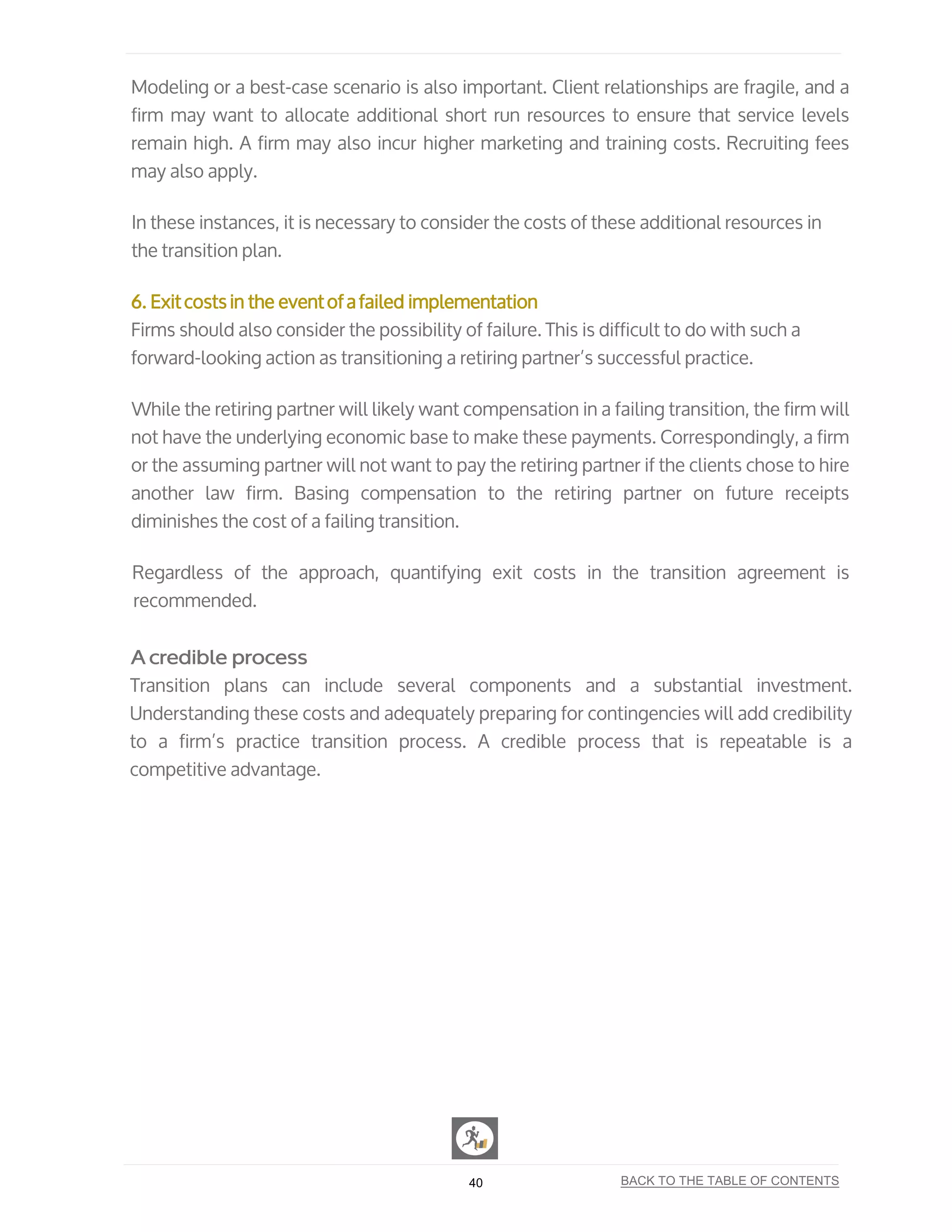 Modeling or a best-case scenario is also important. Client relationships are fragile, and a firm may want to allocate additional short run resources to ensure that service levels remain high. A firm may also incur higher marketing and training costs. Recruiting fees may also apply.

In these instances, it is necessary to consider the costs of these additional resources in the transition plan.

6. Exit costs in the event of a failed implementation
Firms should also consider the possibility of failure. This is difficult to do with such a forward-looking action as transitioning a retiring partner's successful practice.

While the retiring partner will likely want compensation in a failing transition, the firm will not have the underlying economic base to make these payments. Correspondingly, a firm or the assuming partner will not want to pay the retiring partner if the clients chose to hire another law firm. Basing compensation to the retiring partner on future receipts diminishes the cost of a failing transition.

Regardless of the approach, quantifying exit costs in the transition agreement is recommended.

A credible process
Transition plans can include several components and a substantial investment. Understanding these costs and adequately preparing for contingencies will add credibility to a firm's practice transition process. A credible process that is repeatable is a competitive advantage.

40

BACK TO THE TABLE OF CONTENTS